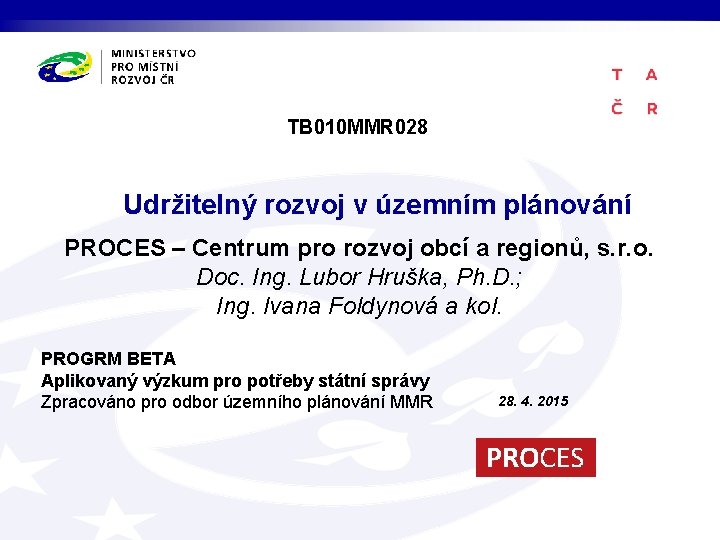 MINISTERSTVO
PRO MÍSTNÍ
ROZVOJ ČR

T A
Č R

TB010MMR028

Udržitelný rozvoj v územním plánování

PROCES – Centrum pro rozvoj obcí a regionů, s.r.o.
Doc. Ing. Lubor Hruška, Ph.D.;
Ing. Ivana Foldynová a kol.

PROGRM BETA
Aplikovaný výzkum pro potřeby státní správy
Zpracováno pro odbor územního plánování MMR

28. 4. 2015

PROCES